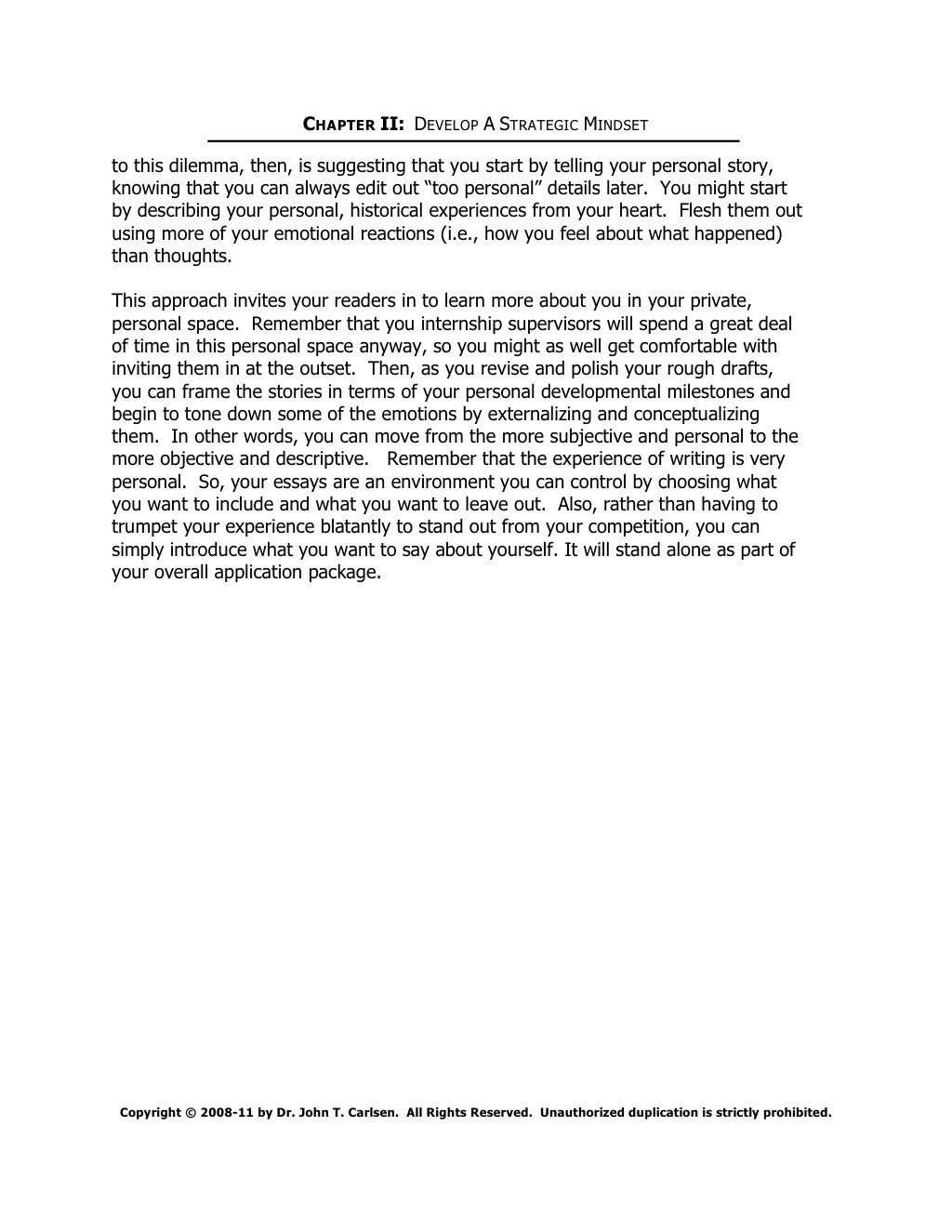 CHAPTER II: DEVELOP A STRATEGIC MINDSET

to this dilemma, then, is suggesting that you start by telling your personal story, knowing that you can always edit out “too personal” details later. You might start by describing your personal, historical experiences from your heart. Flesh them out using more of your emotional reactions (i.e., how you feel about what happened) than thoughts.

This approach invites your readers in to learn more about you in your private, personal space. Remember that you internship supervisors will spend a great deal of time in this personal space anyway, so you might as well get comfortable with inviting them in at the outset. Then, as you revise and polish your rough drafts, you can frame the stories in terms of your personal developmental milestones and begin to tone down some of the emotions by externalizing and conceptualizing them. In other words, you can move from the more subjective and personal to the more objective and descriptive. Remember that the experience of writing is very personal. So, your essays are an environment you can control by choosing what you want to include and what you want to leave out. Also, rather than having to trumpet your experience blatantly to stand out from your competition, you can simply introduce what you want to say about yourself. It will stand alone as part of your overall application package.

Copyright © 2008-11 by Dr. John T. Carlsen. All Rights Reserved. Unauthorized duplication is strictly prohibited.